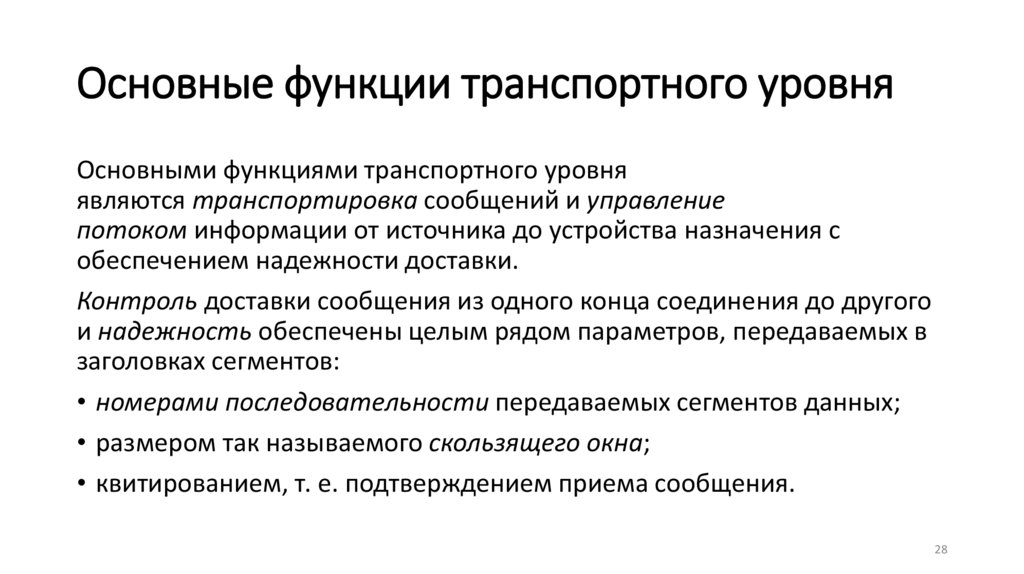 Основные функции транспортного уровня

Основными функциями транспортного уровня являются транспортировка сообщений и управление потоком информации от источника до устройства назначения с обеспечением надежности доставки.

Контроль доставки сообщения из одного конца соединения до другого и надежность обеспечены целым рядом параметров, передаваемых в заголовках сегментов:

• номерами последовательности передаваемых сегментов данных;

• размером так называемого скользящего окна;

• квитированием, т. е. подтверждением приема сообщения.

28